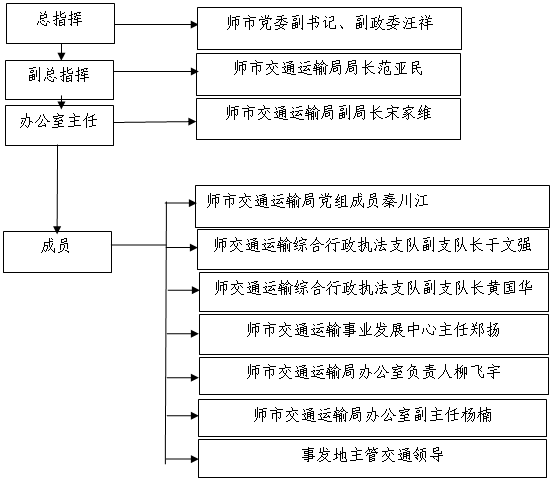 总指挥

师市党委副书记、副政委汪祥

副总指挥

师市交通运输局局长范亚民

办公室主任

师市交通运输局副局长宋家维

成员

师市交通运输局党组成员秦川江

师交通运输综合行政执法支队副支队长于文强

师交通运输综合行政执法支队副支队长黄国华

师市交通运输事业发展中心主任郑扬

师市交通运输局办公室负责人柳飞宇

师市交通运输局办公室副主任杨楠

事发地主管交通领导